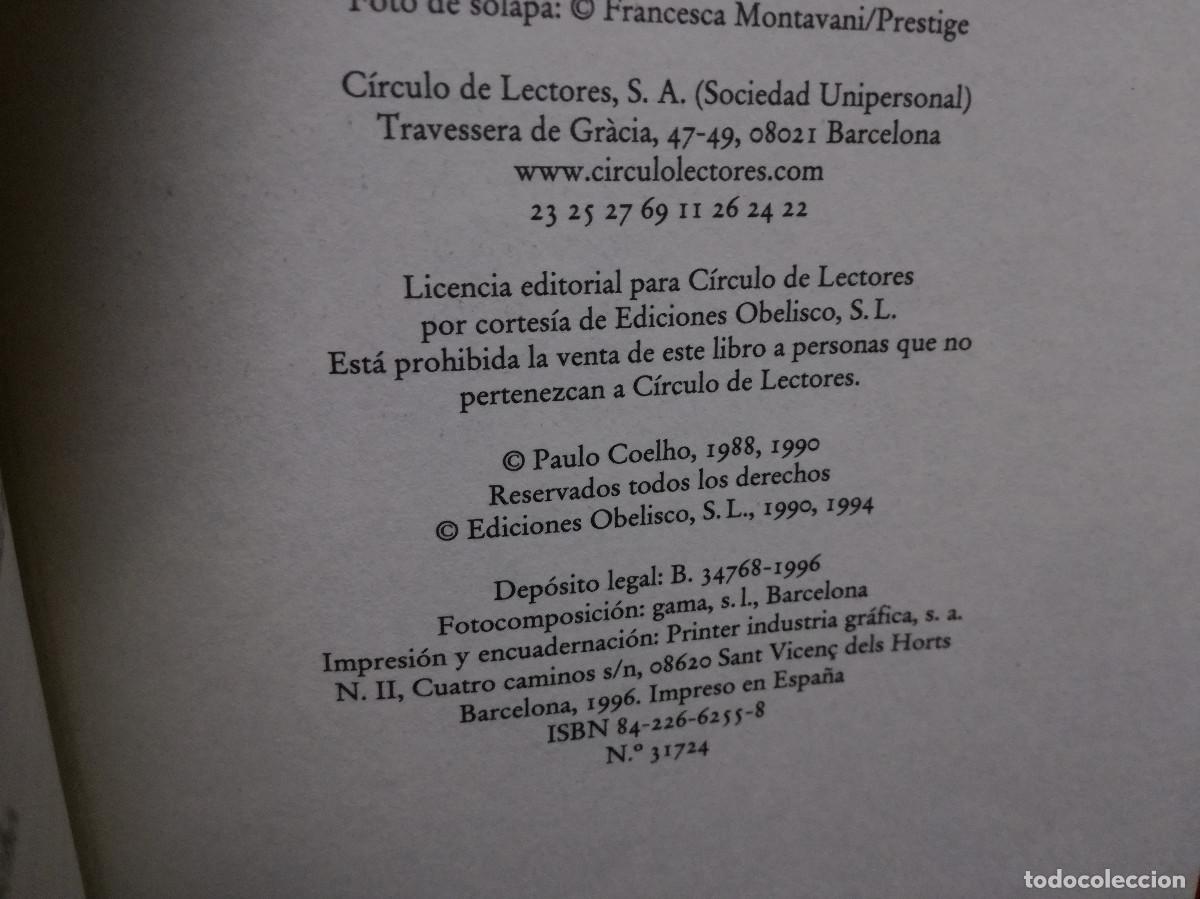 Foto de solapa: © Francesca Montavani/Prestige

Círculo de Lectores, S. A. (Sociedad Unipersonal)
Travessera de Gràcia, 47-49, 08021 Barcelona
www.circulolectores.com
23 25 27 69 11 26 24 22

Licencia editorial para Círculo de Lectores
por cortesía de Ediciones Obelisco, S. L.
Está prohibida la venta de este libro a personas que no pertenezcan a Círculo de Lectores.

© Paulo Coelho, 1988, 1990
Reservados todos los derechos
© Ediciones Obelisco, S. L., 1990, 1994

Depósito legal: B. 34768-1996
Fotocomposición: gama, s. l., Barcelona
Impresión y encuadernación: Printer industria gráfica, s. a.
N. II, Cuatro caminos s/n, 08620 Sant Vicenç dels Horts
Barcelona, 1996. Impreso en España
ISBN 84-226-6255-8
N.º 31724

todocoleccion